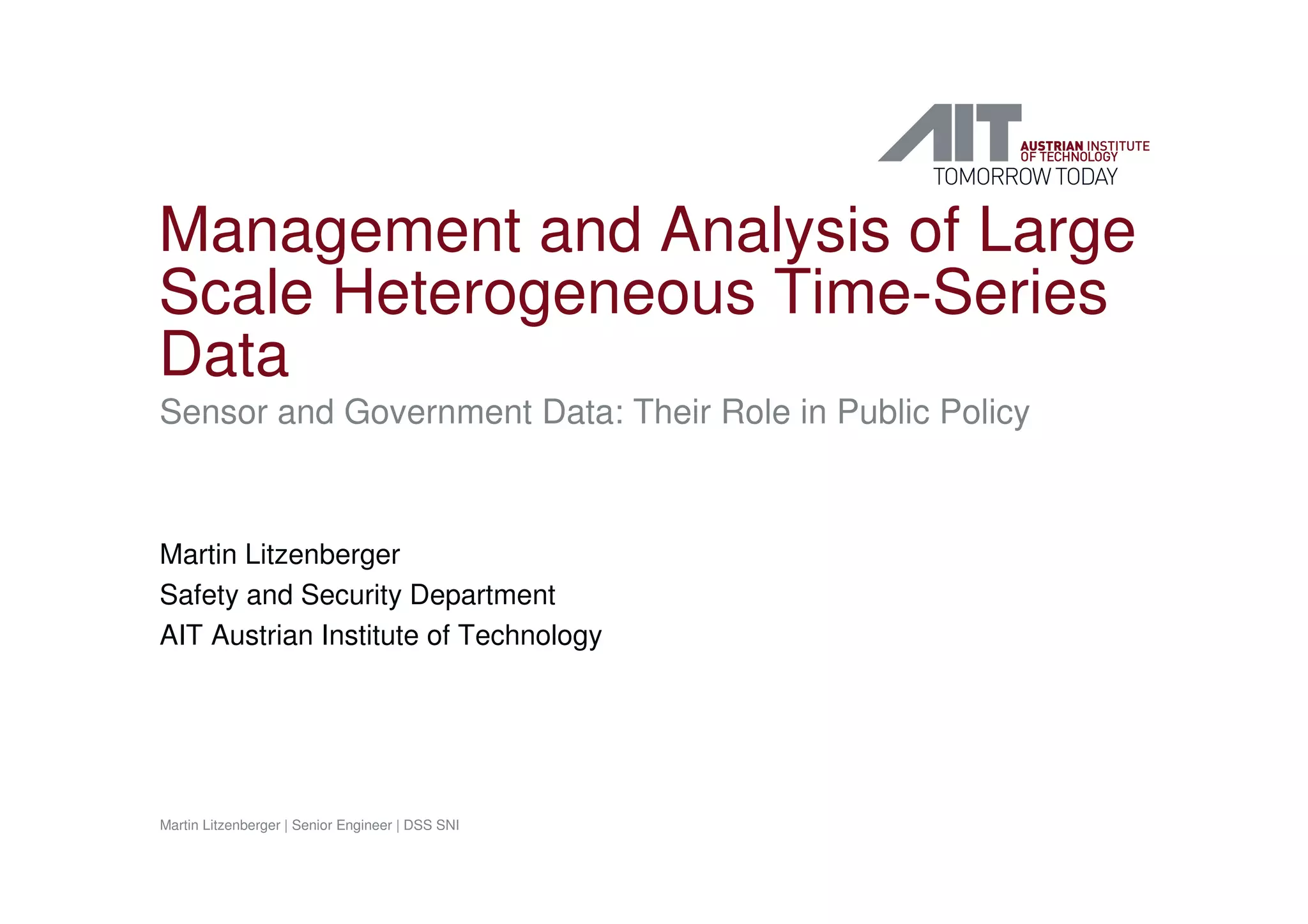 AIT AUSTRIAN INSTITUTE OF TECHNOLOGY
TOMORROW TODAY

Management and Analysis of Large Scale Heterogeneous Time-Series Data

Sensor and Government Data: Their Role in Public Policy

Martin Litzenberger
Safety and Security Department
AIT Austrian Institute of Technology

Martin Litzenberger | Senior Engineer | DSS SNI